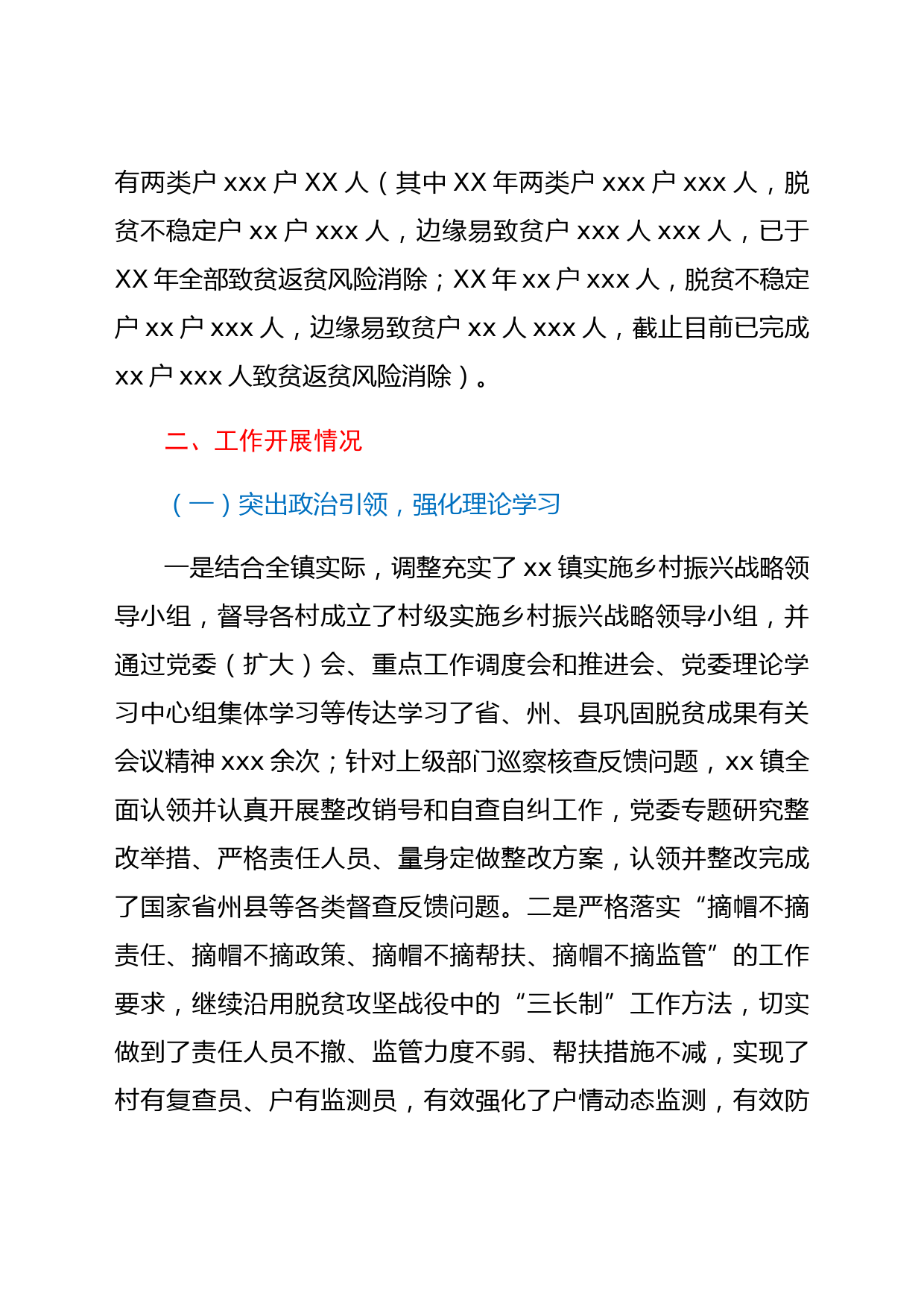 有两类户 xxx 户 XX 人（其中 XX 年两类户 xxx 户 xxx 人，脱贫不稳定户 xx 户 xxx 人，边缘易致贫户 xxx 人 xxx 人，已于 XX 年全部致贫返贫风险消除；XX 年 xx 户 xxx 人，脱贫不稳定户 xx 户 xxx 人，边缘易致贫户 xx 人 xxx 人，截止目前已完成 xx 户 xxx 人致贫返贫风险消除）。

二、工作开展情况

（一）突出政治引领，强化理论学习

一是结合全镇实际，调整充实了 xx 镇实施乡村振兴战略领导小组，督导各村成立了村级实施乡村振兴战略领导小组，并通过党委（扩大）会、重点工作调度会和推进会、党委理论学习中心组集体学习等传达学习了省、州、县巩固脱贫成果有关会议精神 xxx 余次；针对上级部门巡察核查反馈问题，xx 镇全面认领并认真开展整改销号和自查自纠工作，党委专题研究整改举措、严格责任人员、量身定做整改方案，认领并整改完成了国家省州县等各类督查反馈问题。二是严格落实“摘帽不摘责任、摘帽不摘政策、摘帽不摘帮扶、摘帽不摘监管”的工作要求，继续沿用脱贫攻坚战役中的“三长制”工作方法，切实做到了责任人员不撤、监管力度不弱、帮扶措施不减，实现了村有复查员、户有监测员，有效强化了户情动态监测，有效防